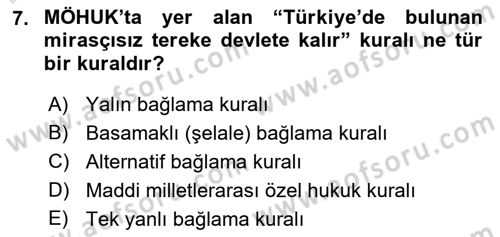 7. MÖHUK'ta yer alan "Türkiye'de bulunan mirasçısız tereke devlete kalır" kuralı ne tür bir kuraldır?

A) Yalın bağlama kuralı
B) Basamaklı (şelale) bağlama kuralı
C) Alternatif bağlama kuralı
D) Maddi milletlerarası özel hukuk kuralı
E) Tek yanlı bağlama kuralı

www.aofsoru.com